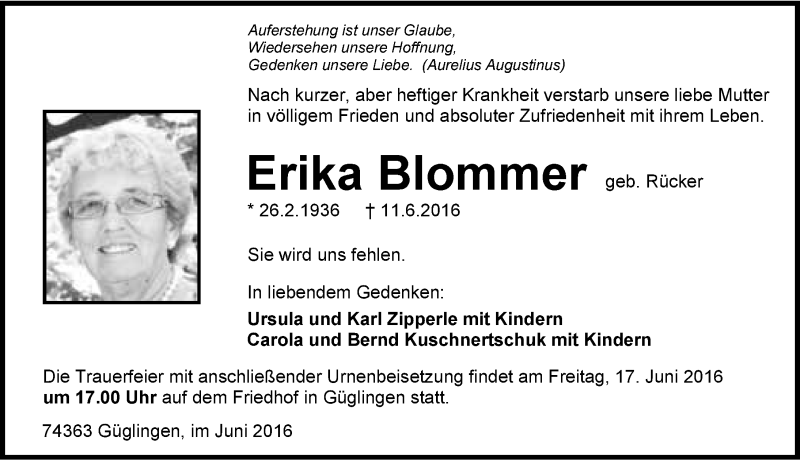 Auferstehung ist unser Glaube,
Wiedersehen unsere Hoffnung,
Gedenken unsere Liebe. (Aurelius Augustinus)

Nach kurzer, aber heftiger Krankheit verstarb unsere liebe Mutter in völligem Frieden und absoluter Zufriedenheit mit ihrem Leben.

Erika Blommer geb. Rücker

* 26.2.1936 † 11.6.2016

Sie wird uns fehlen.

In liebendem Gedenken:

Ursula und Karl Zipperle mit Kindern
Carola und Bernd Kuschnertschuk mit Kindern

Die Trauerfeier mit anschließender Urnenbeisetzung findet am Freitag, 17. Juni 2016 um 17.00 Uhr auf dem Friedhof in Güglingen statt.

74363 Güglingen, im Juni 2016